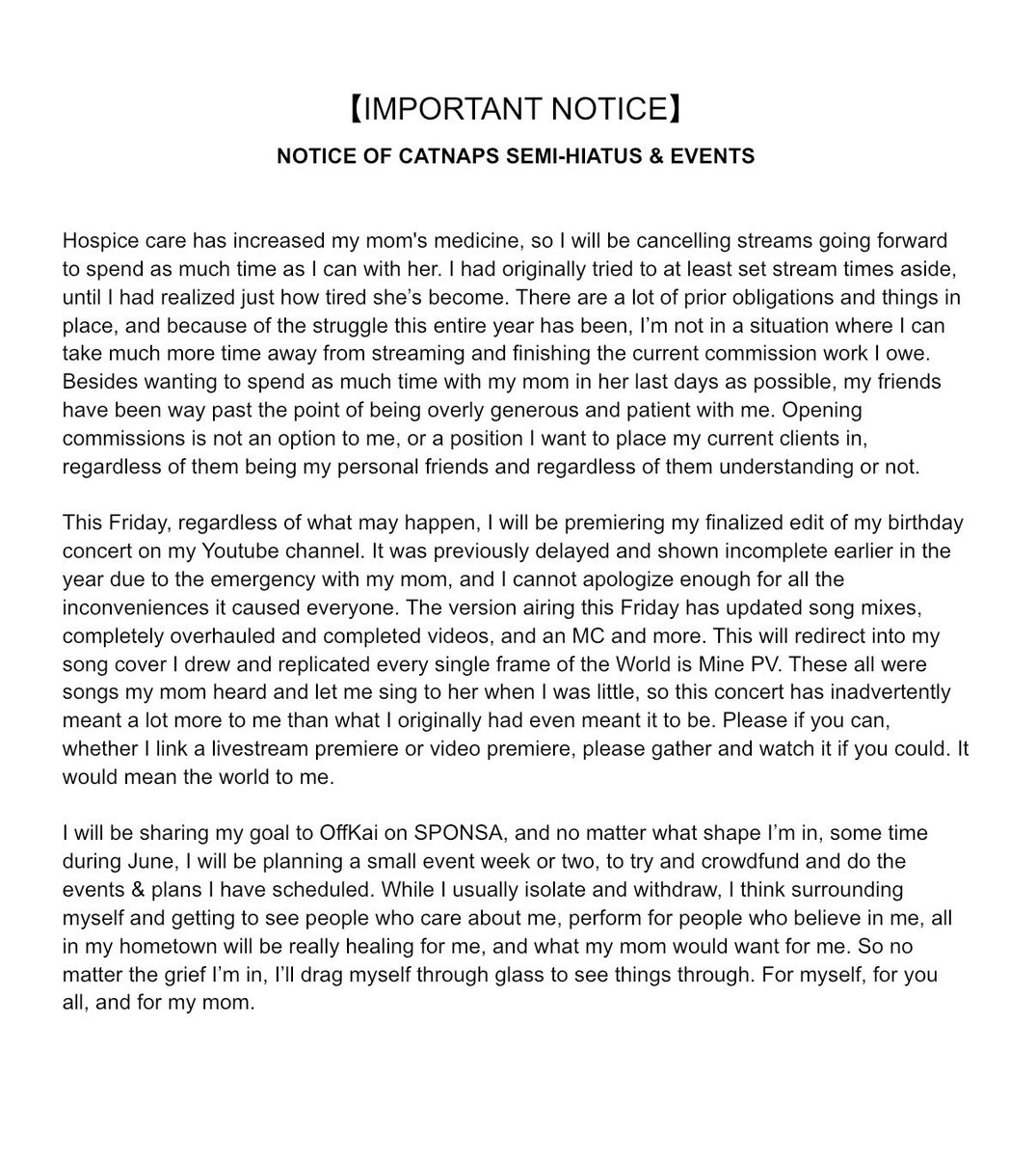 【IMPORTANT NOTICE】

NOTICE OF CATNAPS SEMI-HIATUS & EVENTS

Hospice care has increased my mom's medicine, so I will be cancelling streams going forward to spend as much time as I can with her. I had originally tried to at least set stream times aside, until I had realized just how tired she's become. There are a lot of prior obligations and things in place, and because of the struggle this entire year has been, I'm not in a situation where I can take much more time away from streaming and finishing the current commission work I owe. Besides wanting to spend as much time with my mom in her last days as possible, my friends have been way past the point of being overly generous and patient with me. Opening commissions is not an option to me, or a position I want to place my current clients in, regardless of them being my personal friends and regardless of them understanding or not.

This Friday, regardless of what may happen, I will be premiering my finalized edit of my birthday concert on my Youtube channel. It was previously delayed and shown incomplete earlier in the year due to the emergency with my mom, and I cannot apologize enough for all the inconveniences it caused everyone. The version airing this Friday has updated song mixes, completely overhauled and completed videos, and an MC and more. This will redirect into my song cover I drew and replicated every single frame of the World is Mine PV. These all were songs my mom heard and let me sing to her when I was little, so this concert has inadvertently meant a lot more to me than what I originally had even meant it to be. Please if you can, whether I link a livestream premiere or video premiere, please gather and watch it if you could. It would mean the world to me.

I will be sharing my goal to OffKai on SPONSA, and no matter what shape I'm in, some time during June, I will be planning a small event week or two, to try and crowdfund and do the events & plans I have scheduled. While I usually isolate and withdraw, I think surrounding myself and getting to see people who care about me, perform for people who believe in me, all in my hometown will be really healing for me, and what my mom would want for me. So no matter the grief I'm in, I'll drag myself through glass to see things through. For myself, for you all, and for my mom.